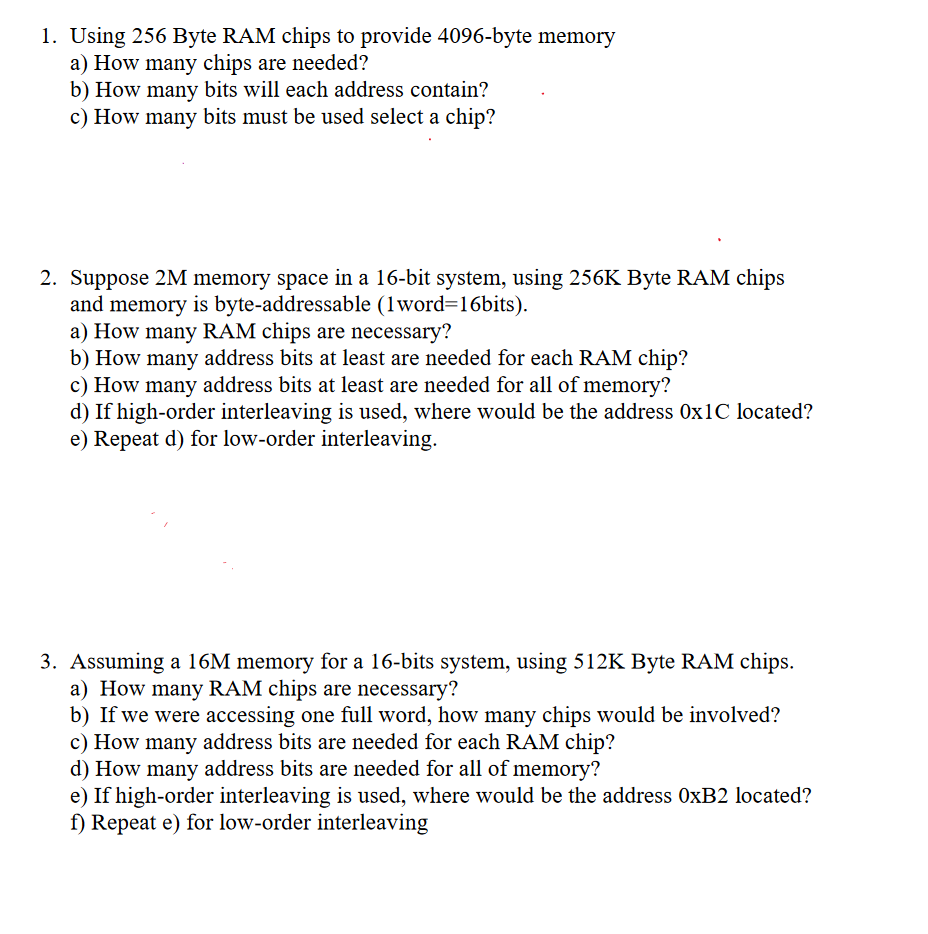 1. Using 256 Byte RAM chips to provide 4096-byte memory
a) How many chips are needed?
b) How many bits will each address contain?
c) How many bits must be used select a chip?

2. Suppose 2M memory space in a 16-bit system, using 256K Byte RAM chips and memory is byte-addressable (1word=16bits).
a) How many RAM chips are necessary?
b) How many address bits at least are needed for each RAM chip?
c) How many address bits at least are needed for all of memory?
d) If high-order interleaving is used, where would be the address 0x1C located?
e) Repeat d) for low-order interleaving.

3. Assuming a 16M memory for a 16-bits system, using 512K Byte RAM chips.
a) How many RAM chips are necessary?
b) If we were accessing one full word, how many chips would be involved?
c) How many address bits are needed for each RAM chip?
d) How many address bits are needed for all of memory?
e) If high-order interleaving is used, where would be the address 0xB2 located?
f) Repeat e) for low-order interleaving